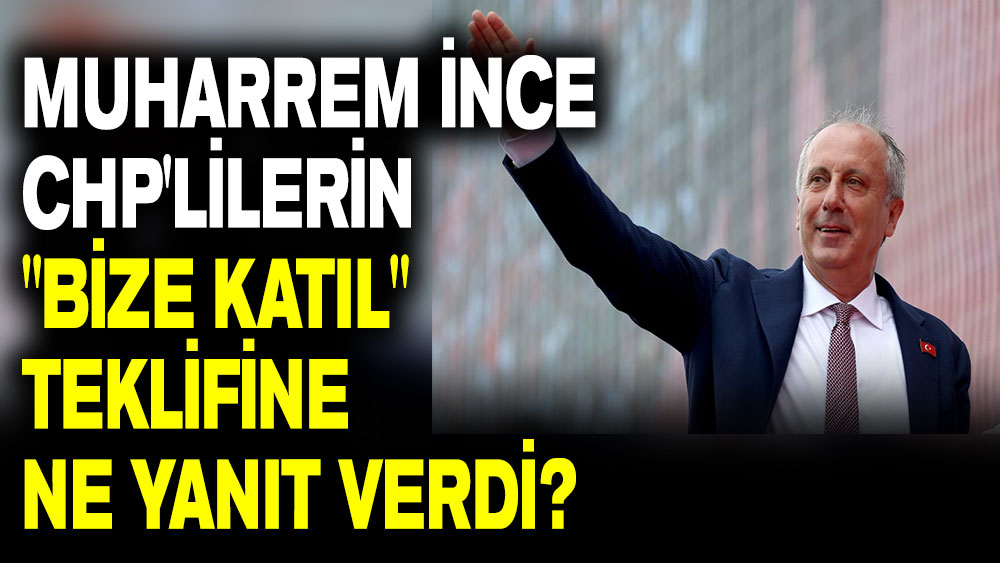 MUHARREM İNCE CHP'LİLERİN "BİZE KATIL" TEKLİFİNE NE YANIT VERDİ?